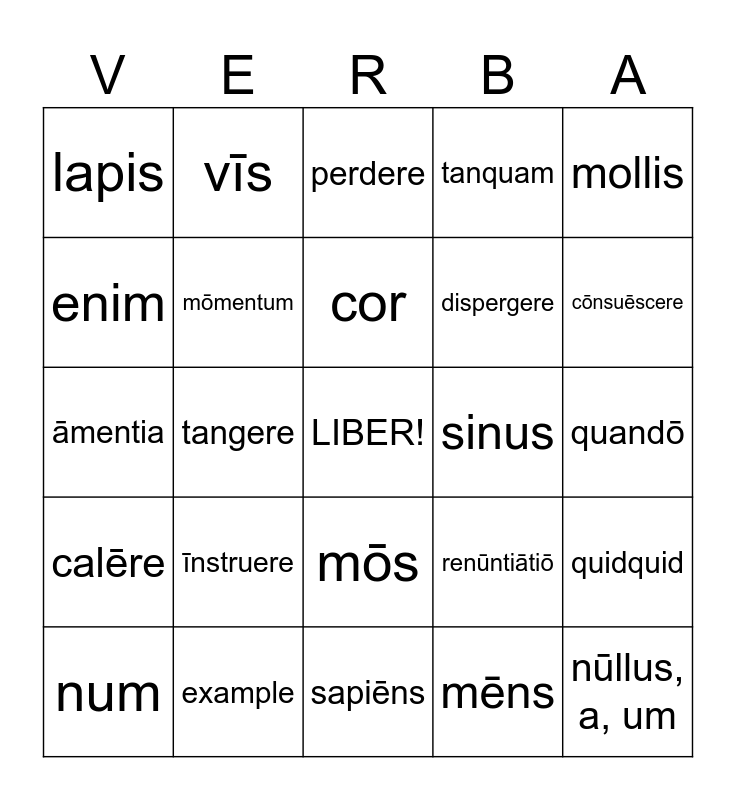 | V | E | R | B | A |
|---|---|---|---|---|
| lapis | vīs | perdere | tanquam | mollis |
| enim | mōmentum | cor | dispergere | cōnsuēscere |
| āmentia | tangere | LIBER! | sinus | quandō |
| calēre | īnstruere | mōs | renūntiātiō | quidquid |
| num | example | sapiēns | mēns | nūllus, a, um |